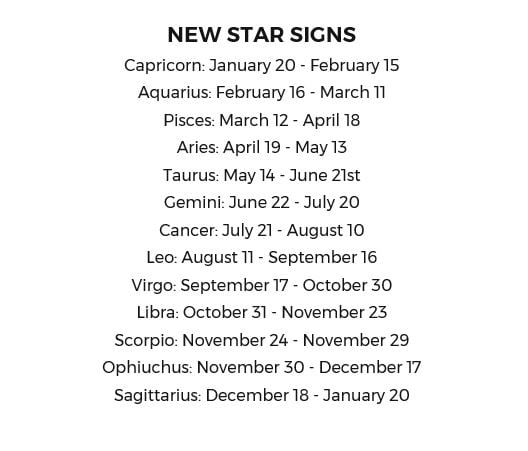 NEW STAR SIGNS

Capricorn: January 20 - February 15
Aquarius: February 16 - March 11
Pisces: March 12 - April 18
Aries: April 19 - May 13
Taurus: May 14 - June 21st
Gemini: June 22 - July 20
Cancer: July 21 - August 10
Leo: August 11 - September 16
Virgo: September 17 - October 30
Libra: October 31 - November 23
Scorpio: November 24 - November 29
Ophiuchus: November 30 - December 17
Sagittarius: December 18 - January 20